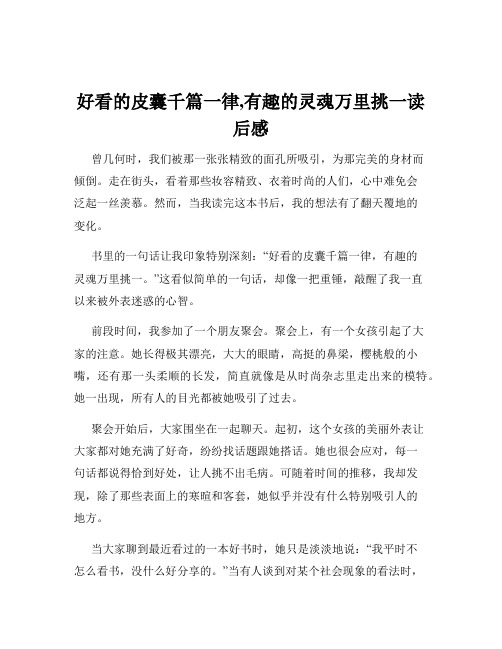 好看的皮囊千篇一律,有趣的灵魂万里挑一读后感

曾几何时，我们被那一张张精致的面孔所吸引，为那完美的身材而倾倒。走在街头，看着那些妆容精致、衣着时尚的人们，心中难免会泛起一丝羡慕。然而，当我读完这本书后，我的想法有了翻天覆地的变化。

书里的一句话让我印象特别深刻：“好看的皮囊千篇一律，有趣的灵魂万里挑一。”这看似简单的一句话，却像一把重锤，敲醒了我一直以来被外表迷惑的心智。

前段时间，我参加了一个朋友聚会。聚会上，有一个女孩引起了大家的注意。她长得极其漂亮，大大的眼睛，高挺的鼻梁，樱桃般的小嘴，还有那一头柔顺的长发，简直就像是从时尚杂志里走出来的模特。她一出现，所有人的目光都被她吸引了过去。

聚会开始后，大家围坐在一起聊天。起初，这个女孩的美丽外表让大家都对她充满了好奇，纷纷找话题跟她搭话。她也很会应对，每一句话都说得恰到好处，让人挑不出毛病。可随着时间的推移，我却发现，除了那些表面上的寒暄和客套，她似乎并没有什么特别吸引人的地方。

当大家聊到最近看过的一本好书时，她只是淡淡地说：“我平时不怎么看书，没什么好分享的。”当有人谈到对某个社会现象的看法时，